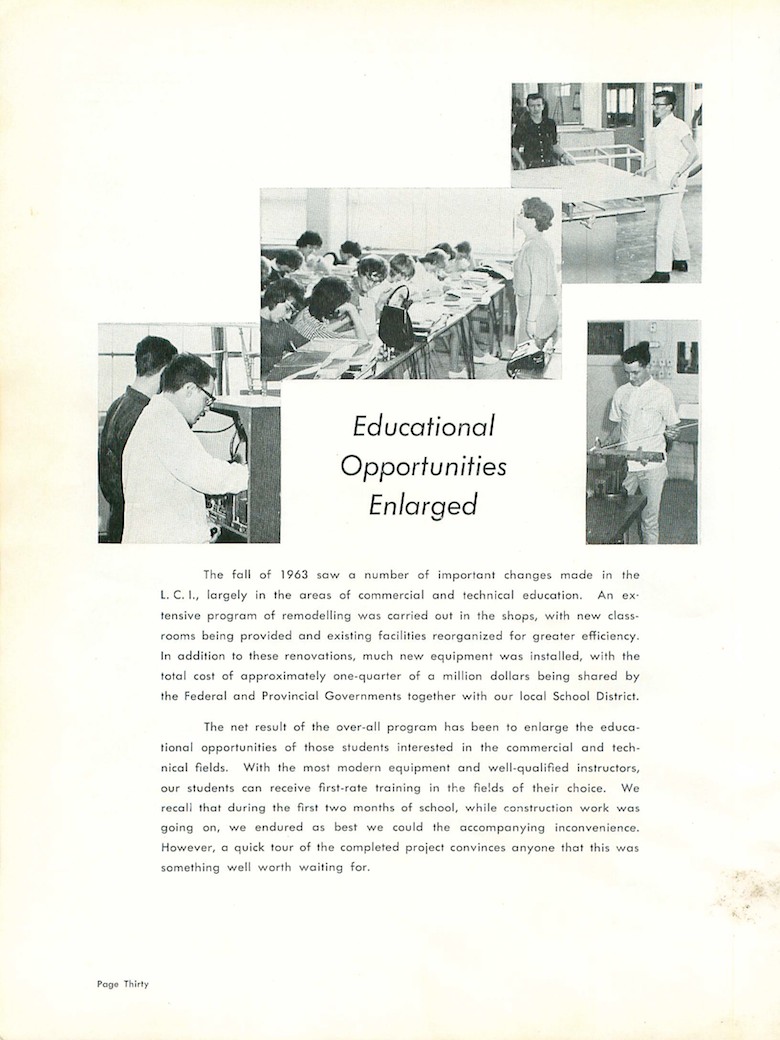 Educational Opportunities Enlarged

The fall of 1963 saw a number of important changes made in the L. C. I., largely in the areas of commercial and technical education. An extensive program of remodelling was carried out in the shops, with new classrooms being provided and existing facilities reorganized for greater efficiency. In addition to these renovations, much new equipment was installed, with the total cost of approximately one-quarter of a million dollars being shared by the Federal and Provincial Governments together with our local School District.

The net result of the over-all program has been to enlarge the educational opportunities of those students interested in the commercial and technical fields. With the most modern equipment and well-qualified instructors, our students can receive first-rate training in the fields of their choice. We recall that during the first two months of school, while construction work was going on, we endured as best we could the accompanying inconvenience. However, a quick tour of the completed project convinces anyone that this was something well worth waiting for.

Page Thirty